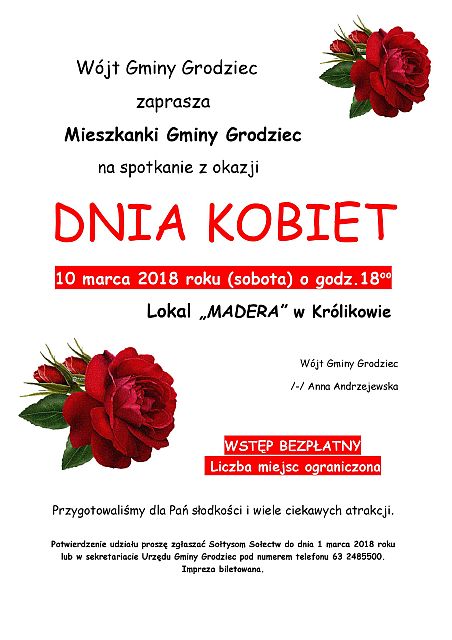 Wójt Gminy Grodziec

zaprasza

Mieszkanki Gminy Grodziec

na spotkanie z okazji

DNIA KOBIET

10 marca 2018 roku (sobota) o godz.$18^{00}$

Lokal „MADERA" w Królikowie

Wójt Gminy Grodziec

/-/ Anna Andrzejewska

WSTĘP BEZPŁATNY
Liczba miejsc ograniczona

Przygotowaliśmy dla Pań słodkości i wiele ciekawych atrakcji.

Potwierdzenie udziału proszę zgłaszać Sołtysom Sołectw do dnia 1 marca 2018 roku lub w sekretariacie Urzędu Gminy Grodziec pod numerem telefonu 63 2485500.
Impreza biletowana.